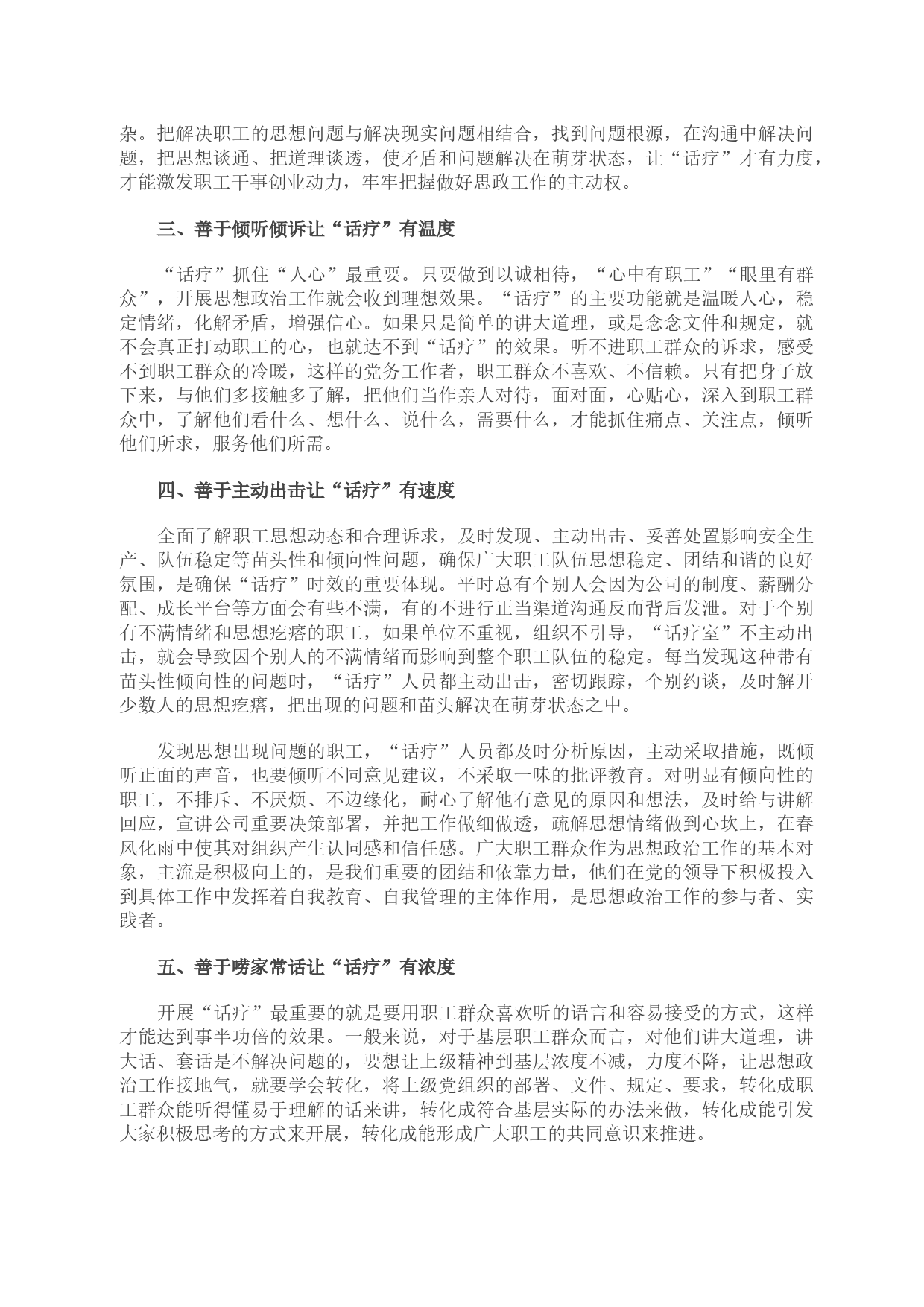 杂。把解决职工的思想问题与解决现实问题相结合，找到问题根源，在沟通中解决问题，把思想谈通、把道理谈透，使矛盾和问题解决在萌芽状态，让“话疗”才有力度，才能激发职工干事创业动力，牢牢把握做好思政工作的主动权。

三、善于倾听倾诉让“话疗”有温度

“话疗”抓住“人心”最重要。只要做到以诚相待，“心中有职工”“眼里有群众”，开展思想政治工作就会收到理想效果。“话疗”的主要功能就是温暖人心，稳定情绪，化解矛盾，增强信心。如果只是简单的讲大道理，或是念念文件和规定，就不会真正打动职工的心，也就达不到“话疗”的效果。听不进职工群众的诉求，感受不到职工群众的冷暖，这样的党务工作者，职工群众不喜欢、不信赖。只有把身子放下来，与他们多接触多了解，把他们当作亲人对待，面对面，心贴心，深入到职工群众中，了解他们看什么、想什么、说什么，需要什么，才能抓住痛点、关注点，倾听他们所求，服务他们所需。

四、善于主动出击让“话疗”有速度

全面了解职工思想动态和合理诉求，及时发现、主动出击、妥善处置影响安全生产、队伍稳定等苗头性和倾向性问题，确保广大职工队伍思想稳定、团结和谐的良好氛围，是确保“话疗”时效的重要体现。平时总有个别人会因为公司的制度、薪酬分配、成长平台等方面会有些不满，有的不进行正当渠道沟通反而背后发泄。对于个别有不满情绪和思想疙瘩的职工，如果单位不重视，组织不引导，“话疗室”不主动出击，就会导致因个别人的不满情绪而影响到整个职工队伍的稳定。每当发现这种带有苗头性倾向性的问题时，“话疗”人员都主动出击，密切跟踪，个别约谈，及时解开少数人的思想疙瘩，把出现的问题和苗头解决在萌芽状态之中。

发现思想出现问题的职工，“话疗”人员都及时分析原因，主动采取措施，既倾听正面的声音，也要倾听不同意见建议，不采取一味的批评教育。对明显有倾向性的职工，不排斥、不厌烦、不边缘化，耐心了解他有意见的原因和想法，及时给与讲解回应，宣讲公司重要决策部署，并把工作做细做透，疏解思想情绪做到心坎上，在春风化雨中使其对组织产生认同感和信任感。广大职工群众作为思想政治工作的基本对象，主流是积极向上的，是我们重要的团结和依靠力量，他们在党的领导下积极投入到具体工作中发挥着自我教育、自我管理的主体作用，是思想政治工作的参与者、实践者。

五、善于唠家常话让“话疗”有浓度

开展“话疗”最重要的就是要用职工群众喜欢听的语言和容易接受的方式，这样才能达到事半功倍的效果。一般来说，对于基层职工群众而言，对他们讲大道理，讲大话、套话是不解决问题的，要想让上级精神到基层浓度不减，力度不降，让思想政治工作接地气，就要学会转化，将上级党组织的部署、文件、规定、要求，转化成职工群众能听得懂易于理解的话来讲，转化成符合基层实际的办法来做，转化成能引发大家积极思考的方式来开展，转化成能形成广大职工的共同意识来推进。